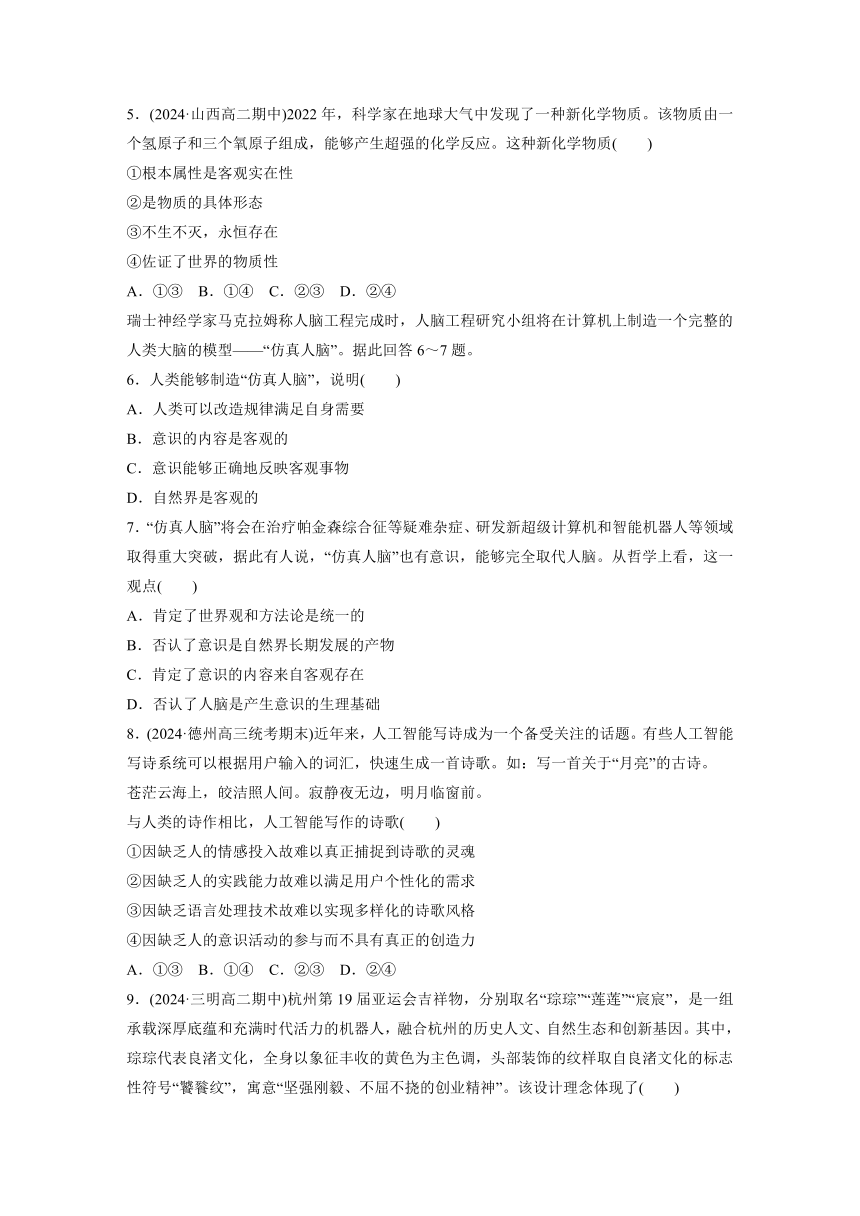 5．(2024·山西高二期中)2022 年，科学家在地球大气中发现了一种新化学物质。该物质由一个氢原子和三个氧原子组成，能够产生超强的化学反应。这种新化学物质(　　)

①根本属性是客观实在性

②是物质的具体形态

③不生不灭，永恒存在

④佐证了世界的物质性

A．①③　B．①④　C．②③　D．②④

瑞士神经学家马克拉姆称人脑工程完成时，人脑工程研究小组将在计算机上制造一个完整的人类大脑的模型——“仿真人脑”。据此回答 6～7 题。

6．人类能够制造“仿真人脑”，说明(　　)

A．人类可以改造规律满足自身需要

B．意识的内容是客观的

C．意识能够正确地反映客观事物

D．自然界是客观的

7．“仿真人脑”将会在治疗帕金森综合征等疑难杂症、研发新超级计算机和智能机器人等领域取得重大突破，据此有人说，“仿真人脑”也有意识，能够完全取代人脑。从哲学上看，这一观点(　　)

A．肯定了世界观和方法论是统一的

B．否认了意识是自然界长期发展的产物

C．肯定了意识的内容来自客观存在

D．否认了人脑是产生意识的生理基础

8．(2024·德州高三统考期末)近年来，人工智能写诗成为一个备受关注的话题。有些人工智能写诗系统可以根据用户输入的词汇，快速生成一首诗歌。如：写一首关于“月亮”的古诗。

苍茫云海上，皎洁照人间。寂静夜无边，明月临窗前。

与人类的诗作相比，人工智能写作的诗歌(　　)

①因缺乏人的情感投入故难以真正捕捉到诗歌的灵魂

②因缺乏人的实践能力故难以满足用户个性化的需求

③因缺乏语言处理技术故难以实现多样化的诗歌风格

④因缺乏人的意识活动的参与而不具有真正的创造力

A．①③　B．①④　C．②③　D．②④

9．(2024·三明高二期中)杭州第 19 届亚运会吉祥物，分别取名“琮琮”“莲莲”“宸宸”，是一组承载深厚底蕴和充满时代活力的机器人，融合杭州的历史人文、自然生态和创新基因。其中，琮琮代表良渚文化，全身以象征丰收的黄色为主色调，头部装饰的纹样取自良渚文化的标志性符号“饕餮纹”，寓意“坚强刚毅、不屈不挠的创业精神”。该设计理念体现了(　　)